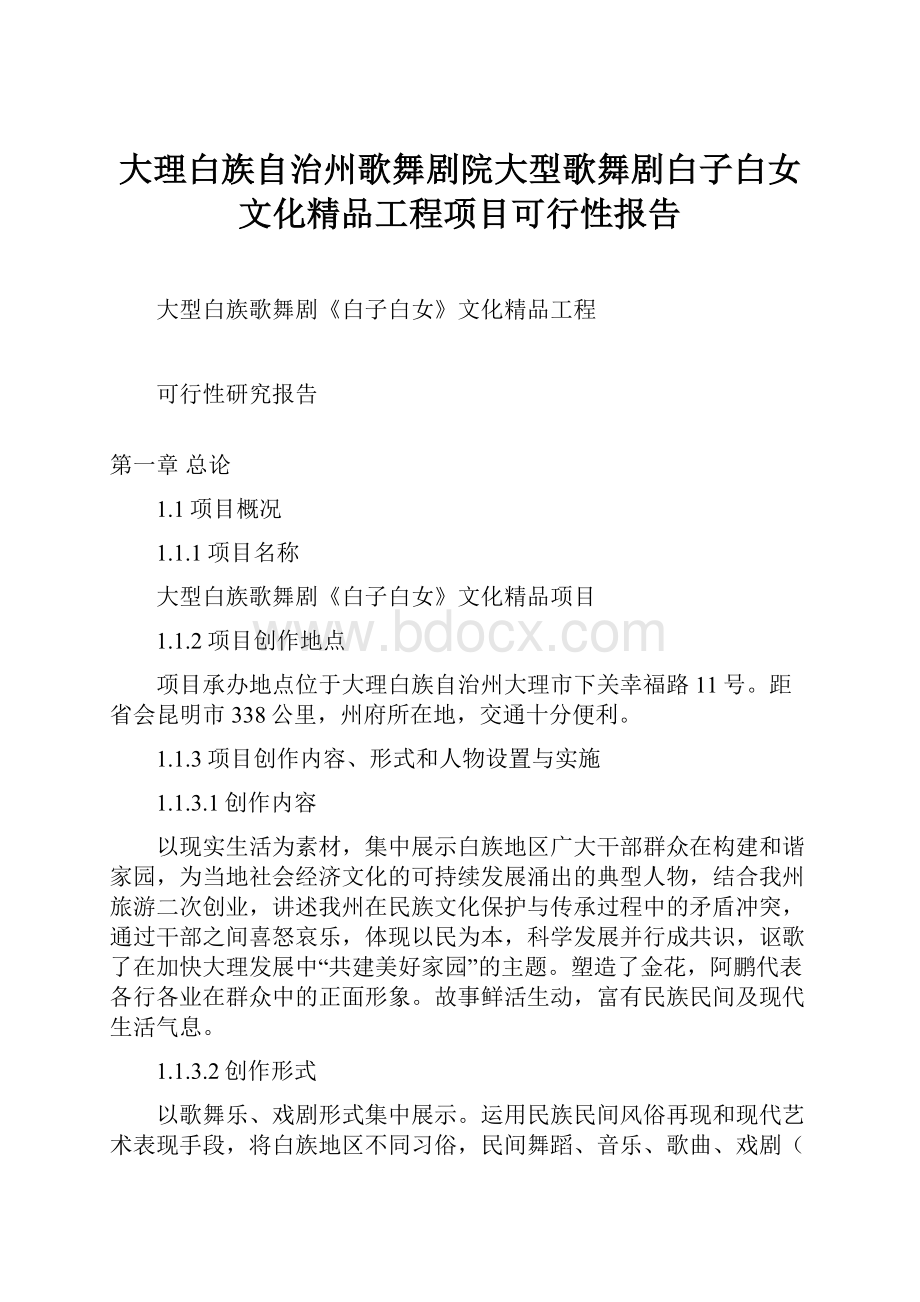 大理白族自治州歌舞剧院大型歌舞剧白子白女文化精品工程项目可行性报告

大型白族歌舞剧《白子白女》文化精品工程

可行性研究报告

第一章 总论

1.1 项目概况

1.1.1 项目名称

大型白族歌舞剧《白子白女》文化精品项目

1.1.2 项目创作地点

www.bdocx.com

项目承办地点位于大理白族自治州大理市下关幸福路 11 号。距省会昆明市 338 公里，州府所在地，交通十分便利。

1.1.3 项目创作内容、形式和人物设置与实施

1.1.3.1 创作内容

以现实生活为素材，集中展示白族地区广大干部群众在构建和谐家园，为当地社会经济文化的可持续发展涌出的典型人物，结合我州旅游二次创业，讲述我州在民族文化保护与传承过程中的矛盾冲突，通过干部之间喜怒哀乐，体现以民为本，科学发展并行成共识，讴歌了在加快大理发展中“共建美好家园”的主题。塑造了金花，阿鹏代表各行各业在群众中的正面形象。故事鲜活生动，富有民族民间及现代生活气息。

1.1.3.2 创作形式

以歌舞乐、戏剧形式集中展示。运用民族民间风俗再现和现代艺术表现手段，将白族地区不同习俗，民间舞蹈、音乐、歌曲、戏剧（